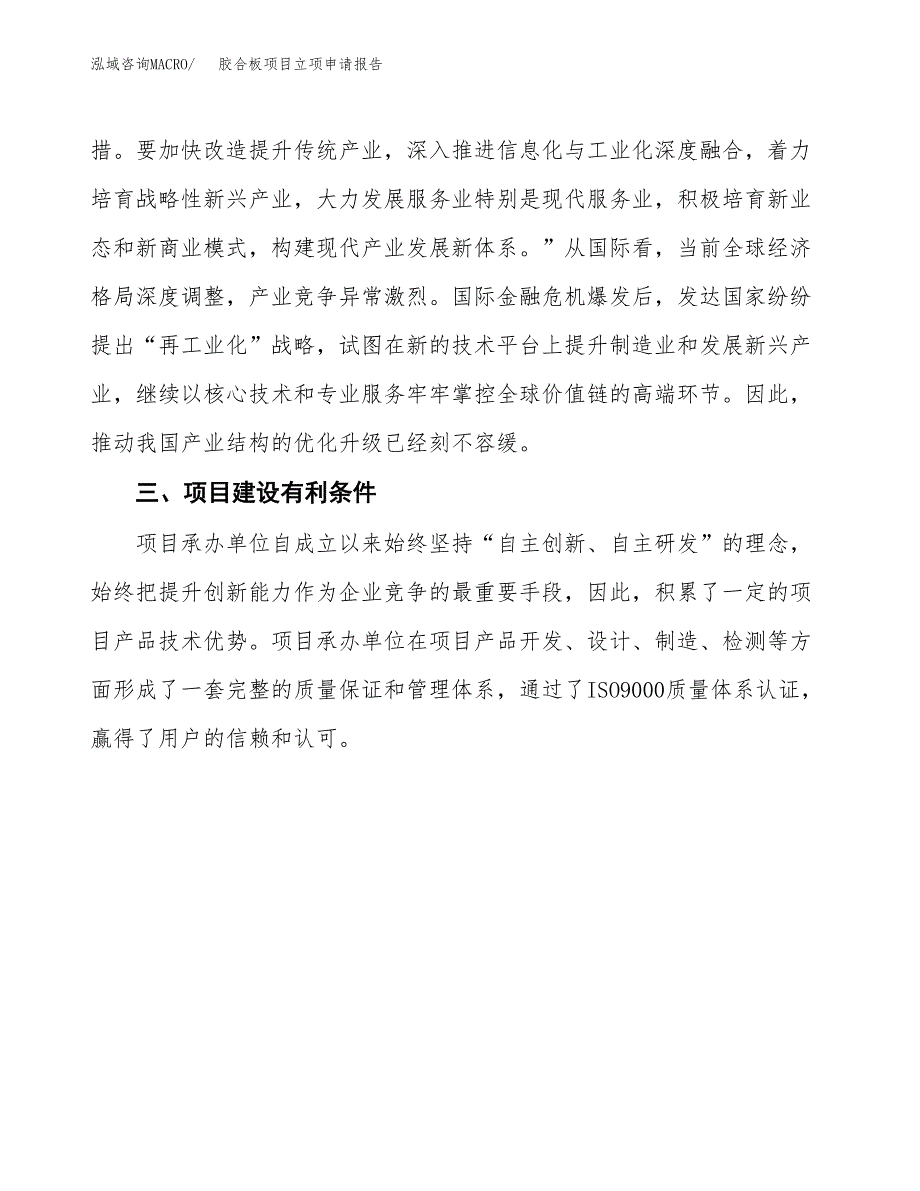 泓域咨询MACRO/　胶合板项目立项申请报告

措。要加快改造提升传统产业，深入推进信息化与工业化深度融合，着力培育战略性新兴产业，大力发展服务业特别是现代服务业，积极培育新业态和新商业模式，构建现代产业发展新体系。”从国际看，当前全球经济格局深度调整，产业竞争异常激烈。国际金融危机爆发后，发达国家纷纷提出“再工业化”战略，试图在新的技术平台上提升制造业和发展新兴产业，继续以核心技术和专业服务牢牢掌控全球价值链的高端环节。因此，推动我国产业结构的优化升级已经刻不容缓。

三、项目建设有利条件

项目承办单位自成立以来始终坚持“自主创新、自主研发”的理念，始终把提升创新能力作为企业竞争的最重要手段，因此，积累了一定的项目产品技术优势。项目承办单位在项目产品开发、设计、制造、检测等方面形成了一套完整的质量保证和管理体系，通过了ISO9000质量体系认证，赢得了用户的信赖和认可。